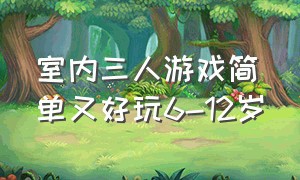 室内三人游戏简单又好玩6-12岁